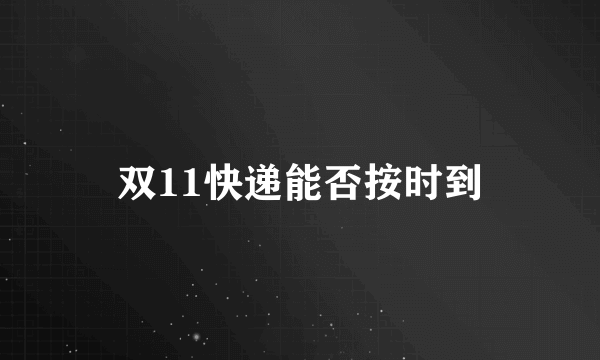 双11快递能否按时到